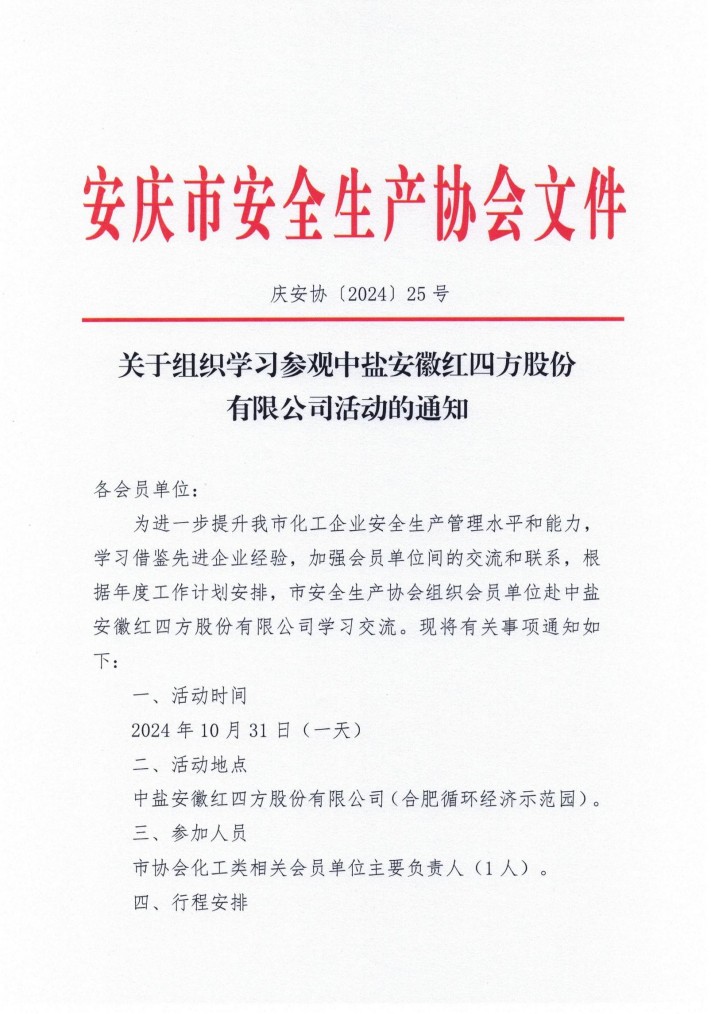 安庆市安全生产协会文件

庆安协〔2024〕25号

关于组织学习参观中盐安徽红四方股份有限公司活动的通知

各会员单位：

为进一步提升我市化工企业安全生产管理水平和能力，学习借鉴先进企业经验，加强会员单位间的交流和联系，根据年度工作计划安排，市安全生产协会组织会员单位赴中盐安徽红四方股份有限公司学习交流。现将有关事项通知如下：

一、活动时间

2024年10月31日（一天）

二、活动地点

中盐安徽红四方股份有限公司（合肥循环经济示范园）。

三、参加人员

市协会化工类相关会员单位主要负责人（1人）。

四、行程安排